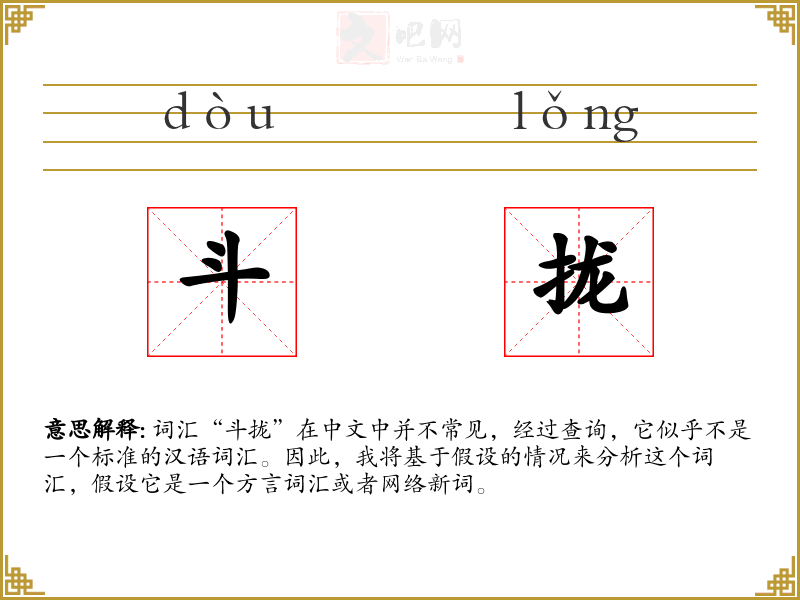 dòu lǒng

斗

拢

意思解释: 词汇“斗拢”在中文中并不常见，经过查询，它似乎不是一个标准的汉语词汇。因此，我将基于假设的情况来分析这个词汇，假设它是一个方言词汇或者网络新词。

文吧网
Wen Ba Wang